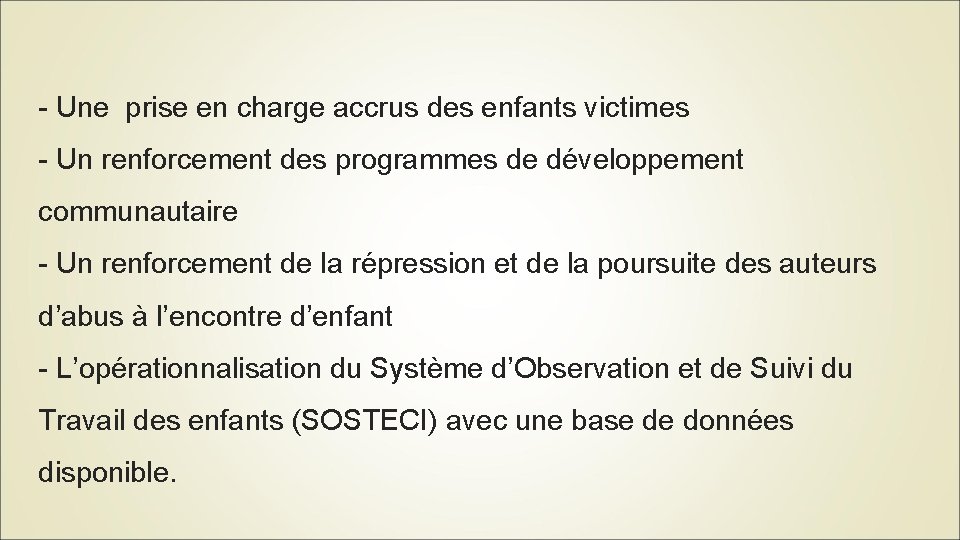 - Une prise en charge accrus des enfants victimes
- Un renforcement des programmes de développement communautaire
- Un renforcement de la répression et de la poursuite des auteurs d'abus à l'encontre d'enfant
- L'opérationnalisation du Système d'Observation et de Suivi du Travail des enfants (SOSTECI) avec une base de données disponible.